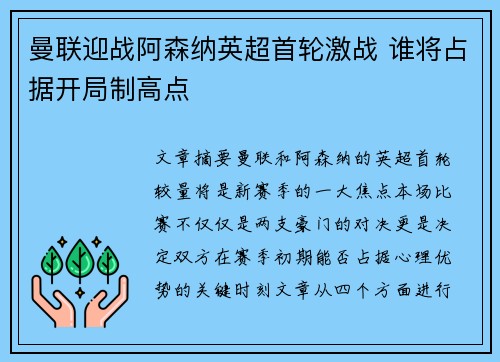 曼联迎战阿森纳英超首轮激战 谁将占据开局制高点

文章摘要曼联和阿森纳的英超首轮较量将是新赛季的一大焦点本场比赛不仅仅是两支豪门的对决更是决定双方在赛季初期能否占据心理优势的关键时刻文章从四个方面进行